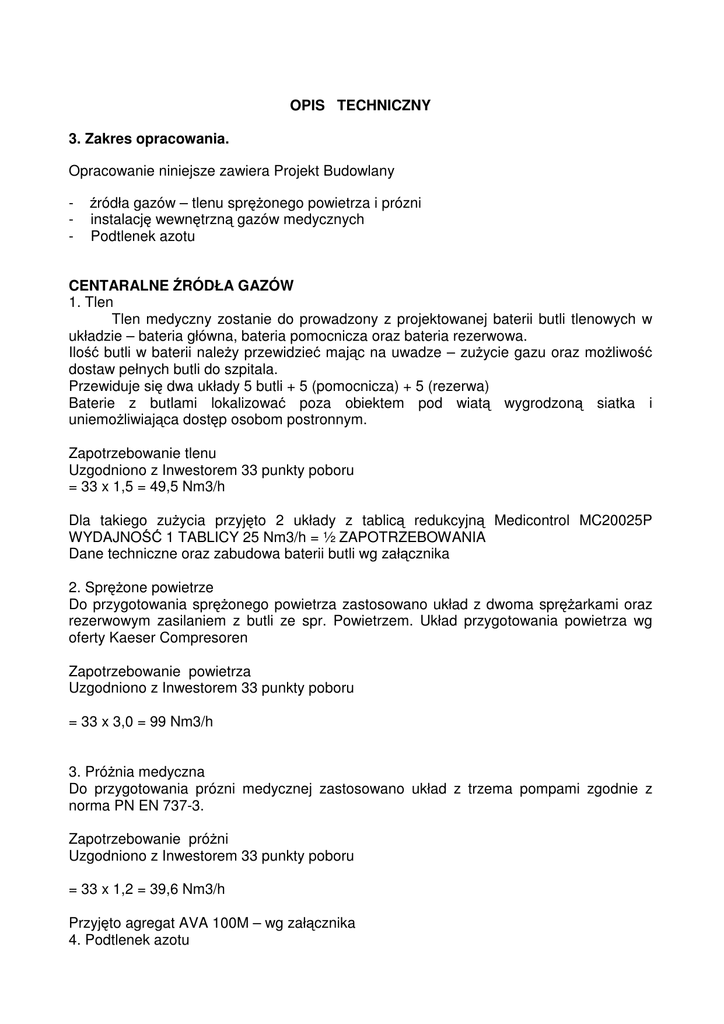 OPIS TECHNICZNY

3. Zakres opracowania.

Opracowanie niniejsze zawiera Projekt Budowlany

- źródła gazów – tlenu sprężonego powietrza i prózni
- instalację wewnętrzną gazów medycznych
- Podtlenek azotu

CENTARALNE ŹRÓDŁA GAZÓW
1. Tlen
Tlen medyczny zostanie do prowadzony z projektowanej baterii butli tlenowych w układzie – bateria główna, bateria pomocnicza oraz bateria rezerwowa.
Ilość butli w baterii należy przewidzieć mając na uwadze – zużycie gazu oraz możliwość dostaw pełnych butli do szpitala.
Przewiduje się dwa układy 5 butli + 5 (pomocnicza) + 5 (rezerwa)
Baterie z butlami lokalizować poza obiektem pod wiatą wygrodzoną siatka i uniemożliwiająca dostęp osobom postronnym.

Zapotrzebowanie tlenu
Uzgodniono z Inwestorem 33 punkty poboru
= 33 x 1,5 = 49,5 Nm3/h

Dla takiego zużycia przyjęto 2 układy z tablicą redukcyjną Medicontrol MC20025P WYDAJNOŚĆ 1 TABLICY 25 Nm3/h = ½ ZAPOTRZEBOWANIA
Dane techniczne oraz zabudowa baterii butli wg załącznika

2. Sprężone powietrze
Do przygotowania sprężonego powietrza zastosowano układ z dwoma sprężarkami oraz rezerwowym zasilaniem z butli ze spr. Powietrzem. Układ przygotowania powietrza wg oferty Kaeser Compresoren

Zapotrzebowanie powietrza
Uzgodniono z Inwestorem 33 punkty poboru

= 33 x 3,0 = 99 Nm3/h

3. Próżnia medyczna
Do przygotowania prózni medycznej zastosowano układ z trzema pompami zgodnie z norma PN EN 737-3.

Zapotrzebowanie próżni
Uzgodniono z Inwestorem 33 punkty poboru

= 33 x 1,2 = 39,6 Nm3/h

Przyjęto agregat AVA 100M – wg załącznika
4. Podtlenek azotu